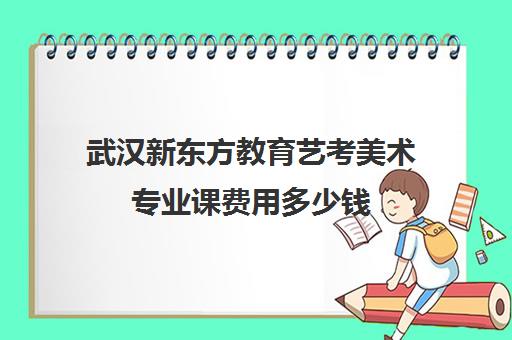 武汉新东方教育艺考美术专业课费用多少钱